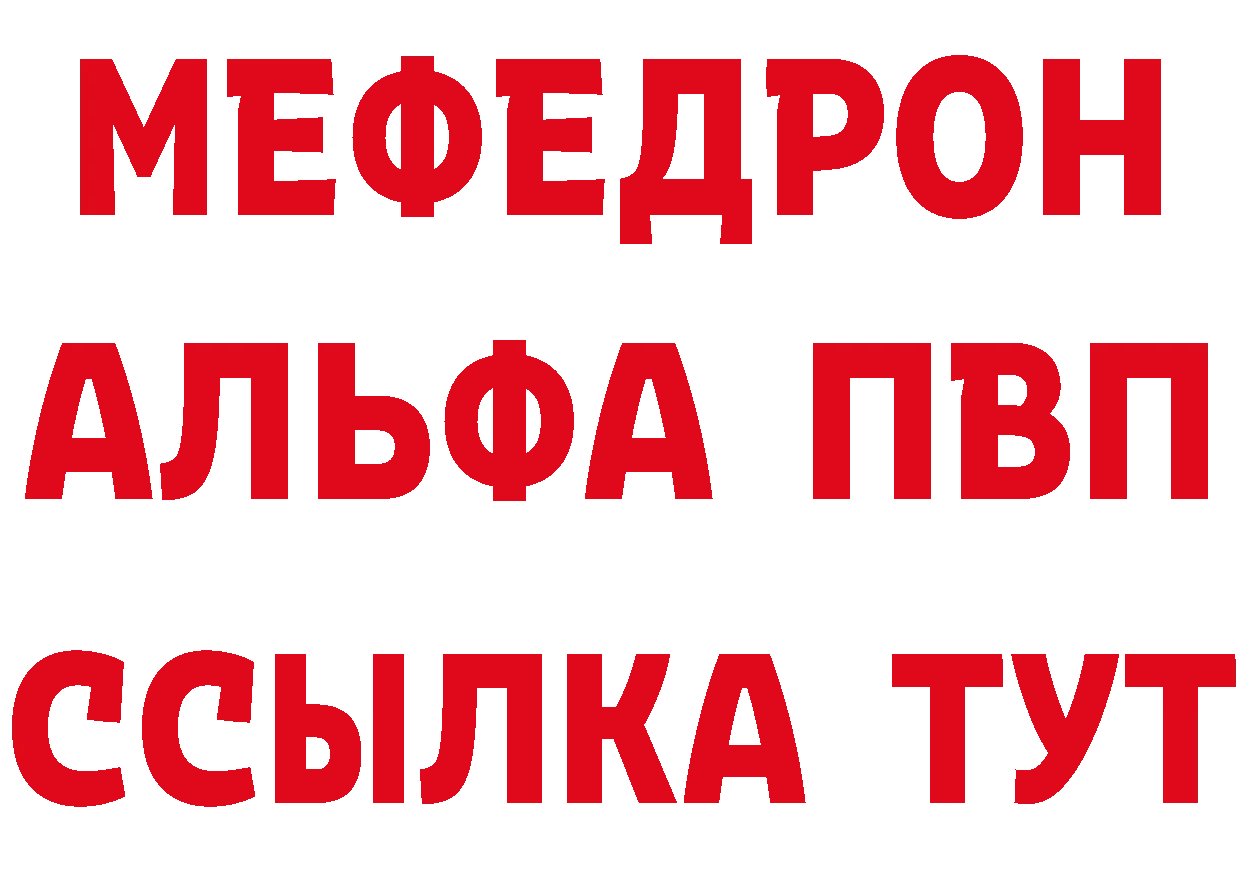 МЕФЕДРОН
АЛЬФА ПВП
ССЫЛКА ТУТ